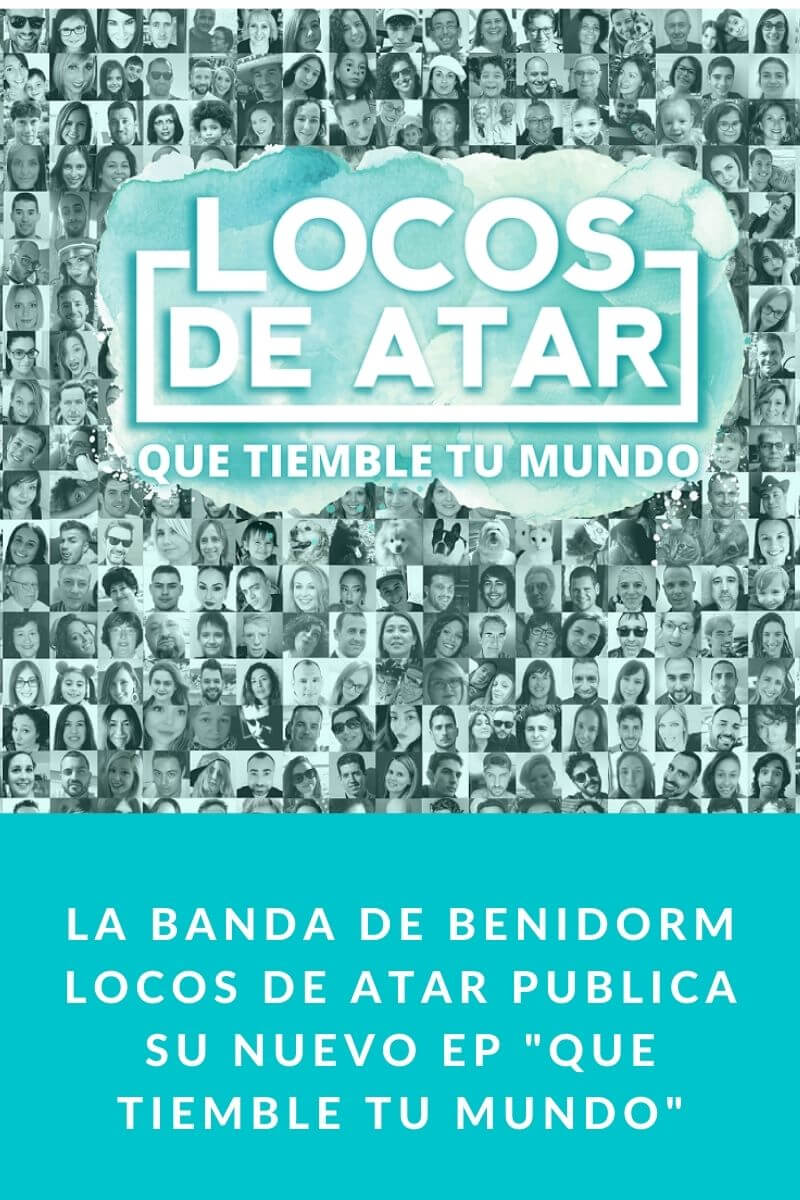 LOCOS
DE ATAR
QUE TIEMBLE TU MUNDO

LA BANDA DE BENIDORM LOCOS DE ATAR PUBLICA SU NUEVO EP "QUE TIEMBLE TU MUNDO"